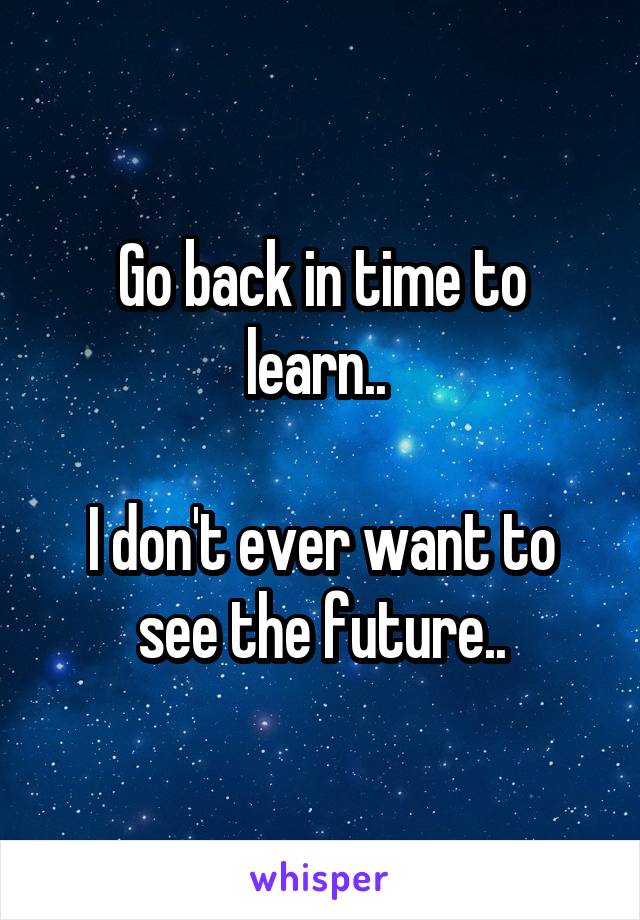 Go back in time to learn..

I don't ever want to see the future..

whisper